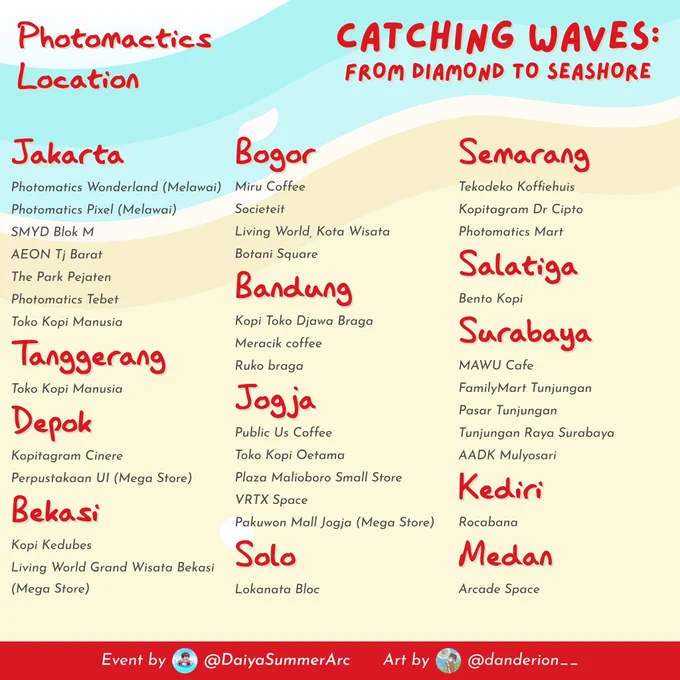 Photomactics Location

CATCHING WAVES:
FROM DIAMOND TO SEASHORE

Jakarta
Photomatics Wonderland (Melawai)
Photomatics Pixel (Melawai)
SMYD Blok M
AEON Tj Barat
The Park Pejaten
Photomatics Tebet
Toko Kopi Manusia

Tanggerang
Toko Kopi Manusia

Depok
Kopitagram Cinere
Perpustakaan UI (Mega Store)

Bekasi
Kopi Kedubes
Living World Grand Wisata Bekasi (Mega Store)

Bogor
Miru Coffee
Societeit
Living World, Kota Wisata
Botani Square

Bandung
Kopi Toko Djawa Braga
Meracik coffee
Ruko braga

Jogja
Public Us Coffee
Toko Kopi Oetama
Plaza Malioboro Small Store
VRTX Space
Pakuwon Mall Jogja (Mega Store)

Solo
Lokanata Bloc

Semarang
Tekodeko Koffiehuis
Kopitagram Dr Cipto
Photomatics Mart

Salatiga
Bento Kopi

Surabaya
MAWU Cafe
FamilyMart Tunjungan
Pasar Tunjungan
Tunjungan Raya Surabaya
AADK Mulyosari

Kediri
Rocabana

Medan
Arcade Space

Event by @DaiyaSummerArc Art by @danderion__